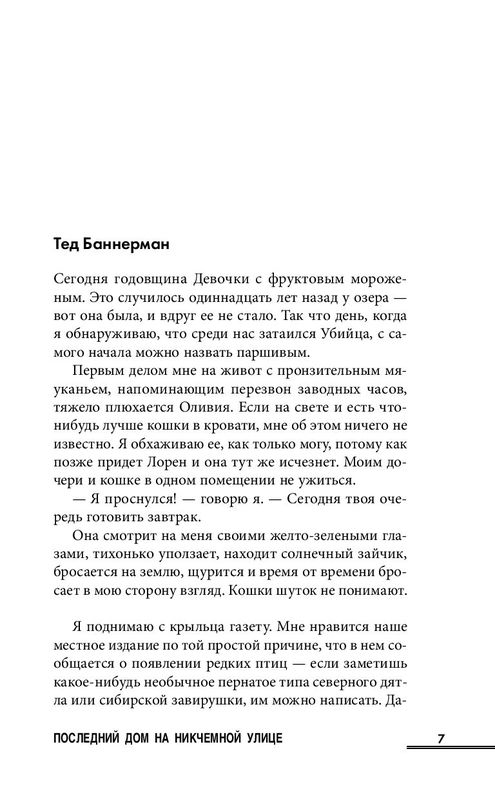 Тед Баннерман

Сегодня годовщина Девочки с фруктовым мороженым. Это случилось одиннадцать лет назад у озера — вот она была, и вдруг ее не стало. Так что день, когда я обнаруживаю, что среди нас затаился Убийца, с самого начала можно назвать паршивым.

Первым делом мне на живот с пронзительным мяуканьем, напоминающим перезвон заводных часов, тяжело плюхается Оливия. Если на свете и есть что-нибудь лучше кошки в кровати, мне об этом ничего не известно. Я обхаживаю ее, как только могу, потому как позже придет Лорен и она тут же исчезнет. Моим дочери и кошке в одном помещении не ужиться.

— Я проснулся! — говорю я. — Сегодня твоя очередь готовить завтрак.

Она смотрит на меня своими желто-зелеными глазами, тихонько уползает, находит солнечный зайчик, бросается на землю, щурится и время от времени бросает в мою сторону взгляд. Кошки шуток не понимают.

Я поднимаю с крыльца газету. Мне нравится наше местное издание по той простой причине, что в нем сообщается о появлении редких птиц — если заметишь какое-нибудь необычное пернатое типа северного дятла или сибирской завирушки, им можно написать. Да-

ПОСЛЕДНИЙ ДОМ НА НИКЧЕМНОЙ УЛИЦЕ 7